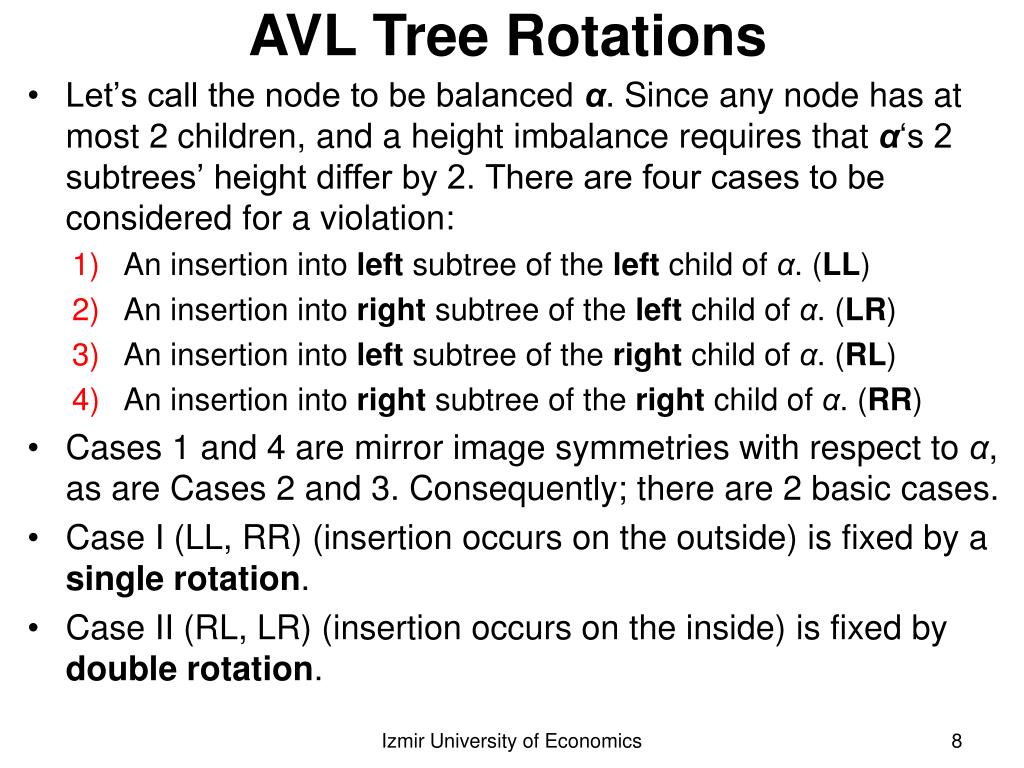 AVL Tree Rotations

• Let’s call the node to be balanced α. Since any node has at most 2 children, and a height imbalance requires that α‘s 2 subtrees’ height differ by 2. There are four cases to be considered for a violation:

1) An insertion into left subtree of the left child of α. (LL)
2) An insertion into right subtree of the left child of α. (LR)
3) An insertion into left subtree of the right child of α. (RL)
4) An insertion into right subtree of the right child of α. (RR)

• Cases 1 and 4 are mirror image symmetries with respect to α, as are Cases 2 and 3. Consequently; there are 2 basic cases.

• Case I (LL, RR) (insertion occurs on the outside) is fixed by a single rotation.

• Case II (RL, LR) (insertion occurs on the inside) is fixed by double rotation.

Izmir University of Economics

8